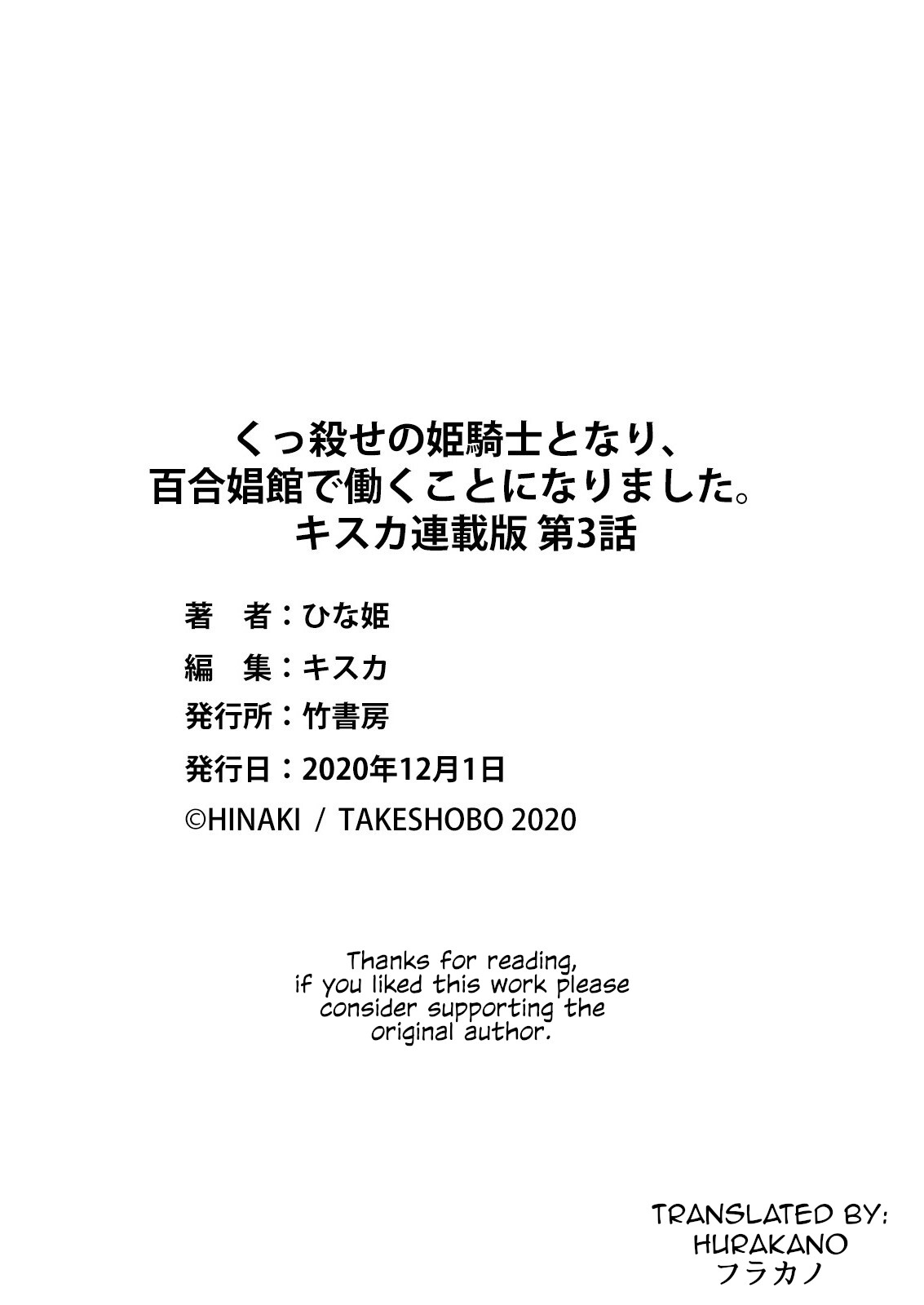 くっ殺せの姫騎士となり、
百合娼館で働くことになりました。
キスカ連載版 第3話

著　者：ひな姫

編　集：キスカ

発行所：竹書房

発行日：2020年12月1日

©HINAKI / TAKESHOBO 2020

Thanks for reading, if you liked this work please consider supporting the original author.

TRANSLATED BY:
HURAKANO
フラカノ